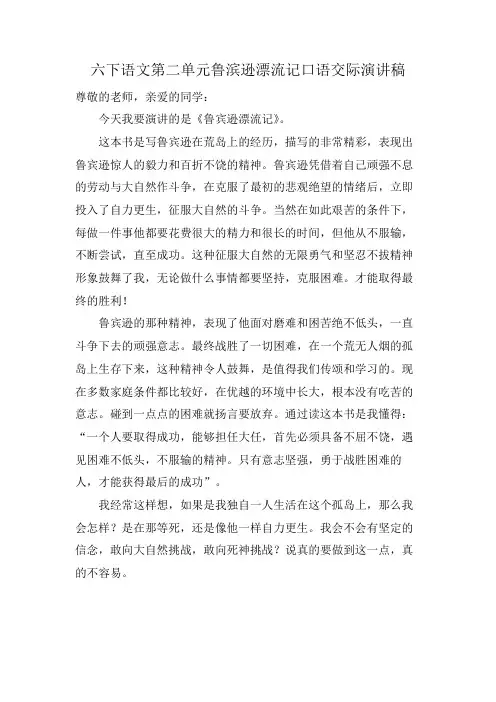 六下语文第二单元鲁滨逊漂流记口语交际演讲稿

尊敬的老师，亲爱的同学：

今天我要演讲的是《鲁宾逊漂流记》。

这本书是写鲁宾逊在荒岛上的经历，描写的非常精彩，表现出鲁宾逊惊人的毅力和百折不饶的精神。鲁宾逊凭借着自己顽强不息的劳动与大自然作斗争，在克服了最初的悲观绝望的情绪后，立即投入了自力更生，征服大自然的斗争。当然在如此艰苦的条件下，每做一件事他都要花费很大的精力和很长的时间，但他从不服输，不断尝试，直至成功。这种征服大自然的无限勇气和坚忍不拔精神形象鼓舞了我，无论做什么事情都要坚持，克服困难。才能取得最终的胜利！

鲁宾逊的那种精神，表现了他面对磨难和困苦绝不低头，一直斗争下去的顽强意志。最终战胜了一切困难，在一个荒无人烟的孤岛上生存下来，这种精神令人鼓舞，是值得我们传颂和学习的。现在多数家庭条件都比较好，在优越的环境中长大，根本没有吃苦的意志。碰到一点点的困难就扬言要放弃。通过读这本书是我懂得：“一个人要取得成功，能够担任大任，首先必须具备不屈不饶，遇见困难不低头，不服输的精神。只有意志坚强，勇于战胜困难的人，才能获得最后的成功”。

我经常这样想，如果是我独自一人生活在这个孤岛上，那么我会怎样？是在那等死，还是像他一样自力更生。我会不会有坚定的信念，敢向大自然挑战，敢向死神挑战？说真的要做到这一点，真的不容易。